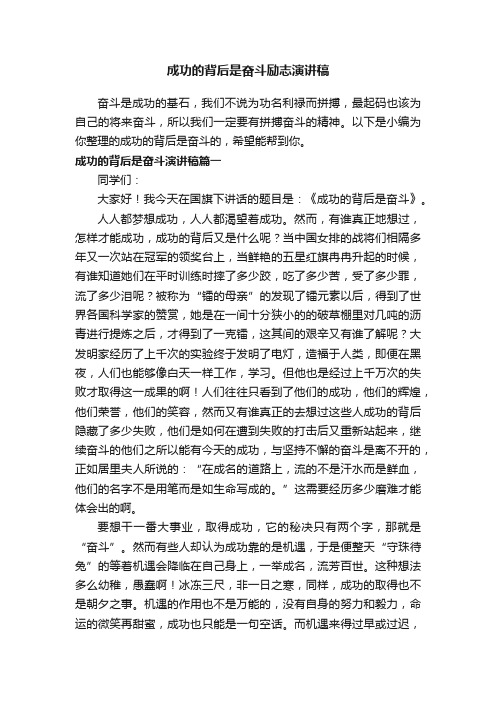 成功的背后是奋斗励志演讲稿

奋斗是成功的基石，我们不说为功名利禄而拼搏，最起码也该为自己的将来奋斗，所以我们一定要有拼搏奋斗的精神。以下是小编为你整理的成功的背后是奋斗的，希望能帮到你。

成功的背后是奋斗演讲稿篇一

同学们：

大家好！我今天在国旗下讲话的题目是：《成功的背后是奋斗》。

人人都梦想成功，人人都渴望着成功。然而，有谁真正地想过，怎样才能成功，成功的背后又是什么呢？当中国女排的战将们相隔多年又一次站在冠军的领奖台上，当鲜艳的五星红旗冉冉升起的时候，有谁知道她们在平时训练时摔了多少跤，吃了多少苦，受了多少罪，流了多少泪呢？被称为“镭的母亲”的发现了镭元素以后，得到了世界各国科学家的赞赏，她是在一间十分狭小的的破草棚里对几吨的沥青进行提炼之后，才得到了一克镭，这其间的艰辛又有谁了解呢？大发明家经历了上千次的实验终于发明了电灯，造福于人类，即便在黑夜，人们也能够像白天一样工作，学习。但他也是经过上千万次的失败才取得这一成果的啊！人们往往只看到了他们的成功，他们的辉煌，他们荣誉，他们的笑容，然而又有谁真正的去想过这些人成功的背后隐藏了多少失败，他们是如何在遭到失败的打击后又重新站起来，继续奋斗的他们之所以能有今天的成功，与坚持不懈的奋斗是离不开的，正如居里夫人所说的：“在成名的道路上，流的不是汗水而是鲜血，他们的名字不是用笔而是如生命写成的。”这需要经历多少磨难才能体会出的啊。

要想干一番大事业，取得成功，它的秘决只有两个字，那就是“奋斗”。然而有些人却认为成功靠的是机遇，于是便整天“守珠待兔”的等着机遇会降临在自己身上，一举成名，流芳百世。这种想法多么幼稚，愚蠢啊！冰冻三尺，非一日之寒，同样，成功的取得也不是朝夕之事。机遇的作用也不是万能的，没有自身的努力和毅力，命运的微笑再甜蜜，成功也只能是一句空话。而机遇来得过早或过迟，